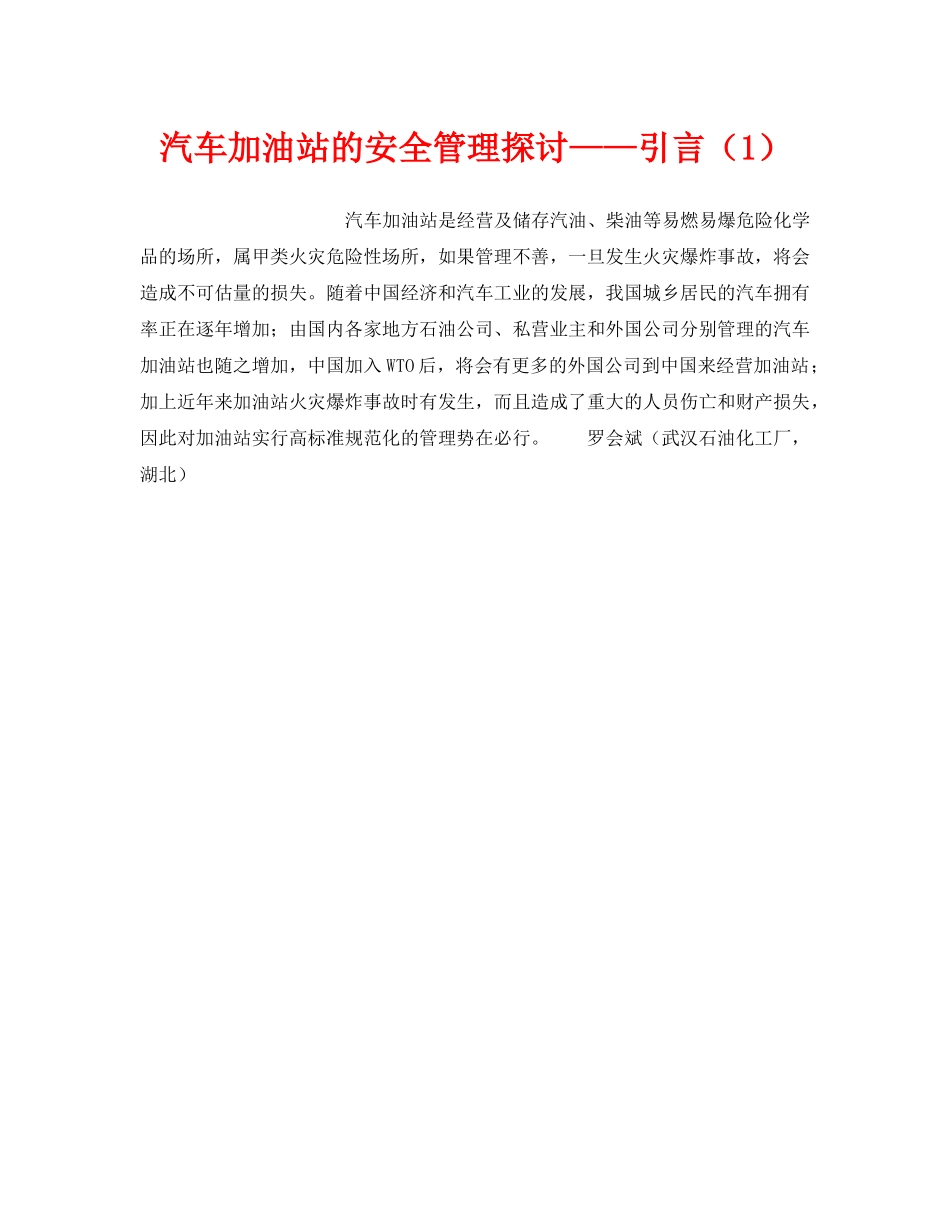 汽车加油站的安全管理探讨——引言（1）

汽车加油站是经营及储存汽油、柴油等易燃易爆危险化学品的场所，属甲类火灾危险性场所，如果管理不善，一旦发生火灾爆炸事故，将会造成不可估量的损失。随着中国经济和汽车工业的发展，我国城乡居民的汽车拥有率正在逐年增加；由国内各家地方石油公司、私营业主和外国公司分别管理的汽车加油站也随之增加，中国加入WTO后，将会有更多的外国公司到中国来经营加油站；加上近年来加油站火灾爆炸事故时有发生，而且造成了重大的人员伤亡和财产损失，因此对加油站实行高标准规范化的管理势在必行。　罗会斌（武汉石油化工厂，湖北）